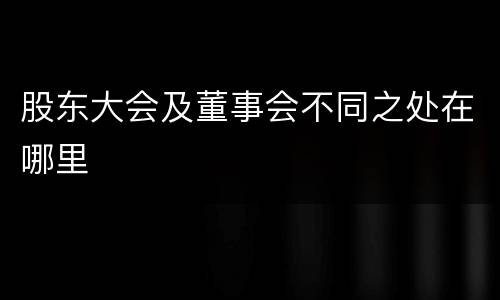 股东大会及董事会不同之处在哪里